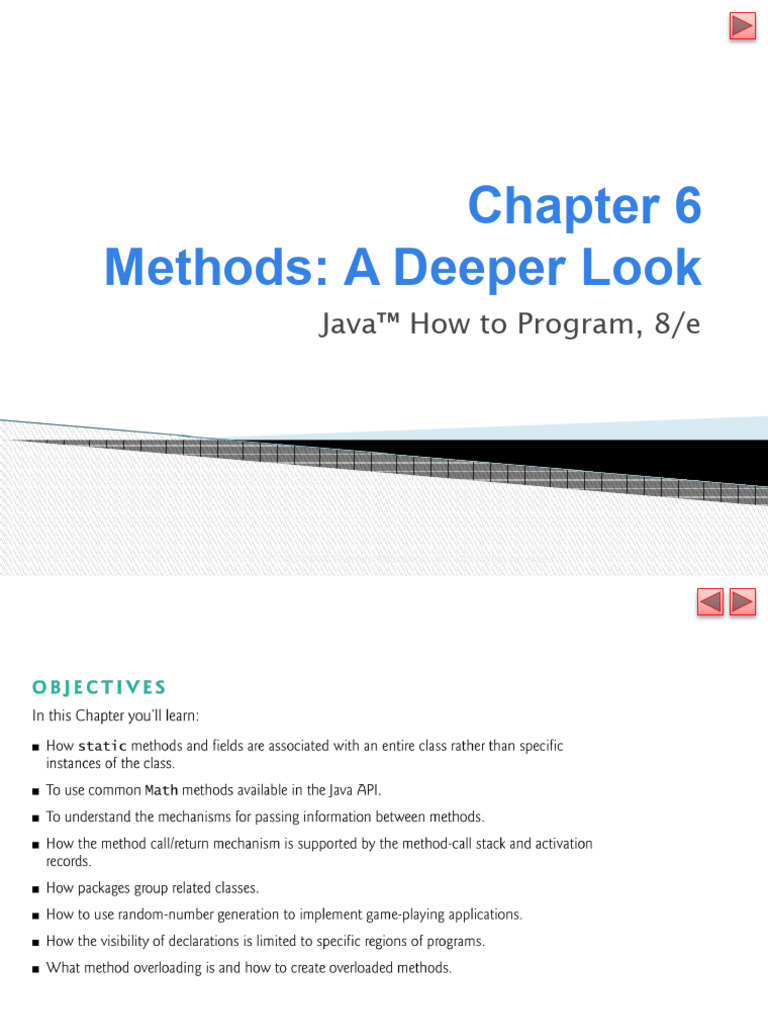 Chapter 6
Methods: A Deeper Look

Java™ How to Program, 8/e

OBJECTIVES

In this Chapter you'll learn:

■ How static methods and fields are associated with an entire class rather than specific instances of the class.

■ To use common Math methods available in the Java API.

■ To understand the mechanisms for passing information between methods.

■ How the method call/return mechanism is supported by the method-call stack and activation records.

■ How packages group related classes.

■ How to use random-number generation to implement game-playing applications.

■ How the visibility of declarations is limited to specific regions of programs.

■ What method overloading is and how to create overloaded methods.